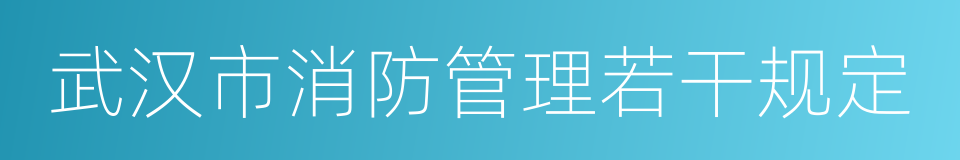 武汉市消防管理若干规定